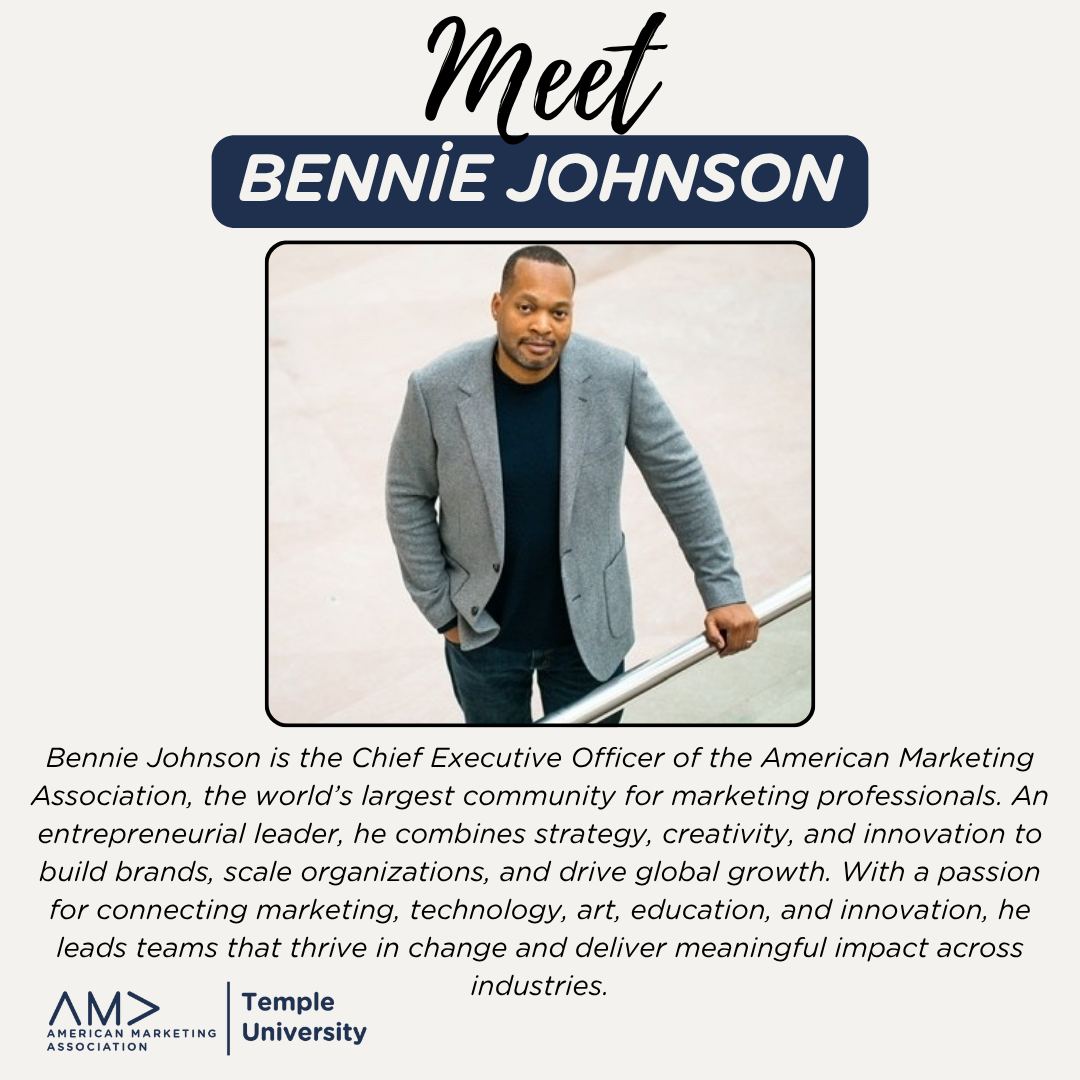 Meet
BENNİE JOHNSON

Bennie Johnson is the Chief Executive Officer of the American Marketing Association, the world's largest community for marketing professionals. An entrepreneurial leader, he combines strategy, creativity, and innovation to build brands, scale organizations, and drive global growth. With a passion for connecting marketing, technology, art, education, and innovation, he leads teams that thrive in change and deliver meaningful impact across industries.

AM>
AMERICAN MARKETING ASSOCIATION
Temple University